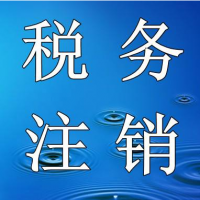 税务
注销